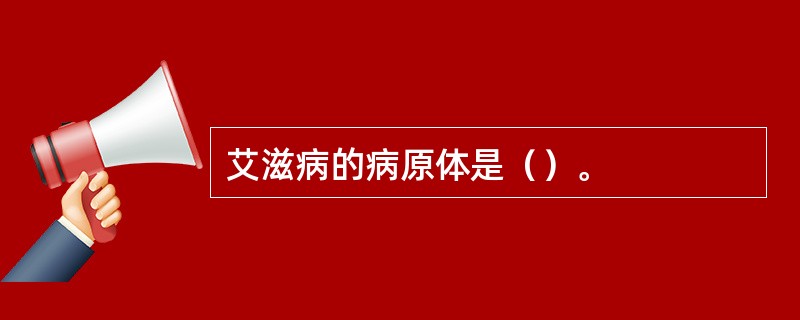 艾滋病的病原体是（）。